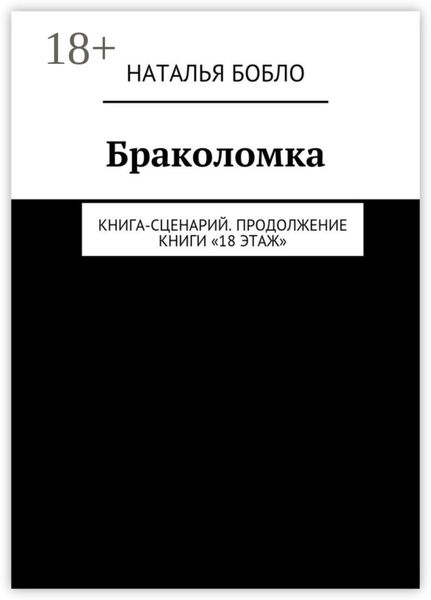 18+

НАТАЛЬЯ БОБЛО

Браколомка

КНИГА-СЦЕНАРИЙ. ПРОДОЛЖЕНИЕ КНИГИ «18 ЭТАЖ»